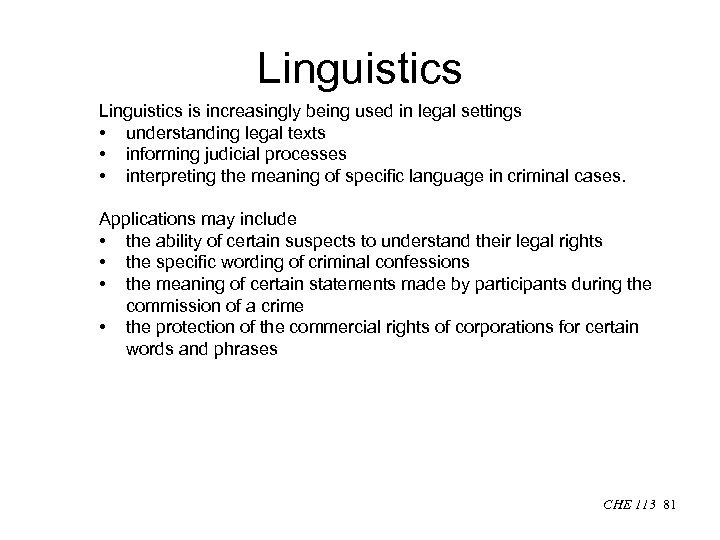 Linguistics

Linguistics is increasingly being used in legal settings
• understanding legal texts
• informing judicial processes
• interpreting the meaning of specific language in criminal cases.

Applications may include
• the ability of certain suspects to understand their legal rights
• the specific wording of criminal confessions
• the meaning of certain statements made by participants during the commission of a crime
• the protection of the commercial rights of corporations for certain words and phrases

CHE 113 81